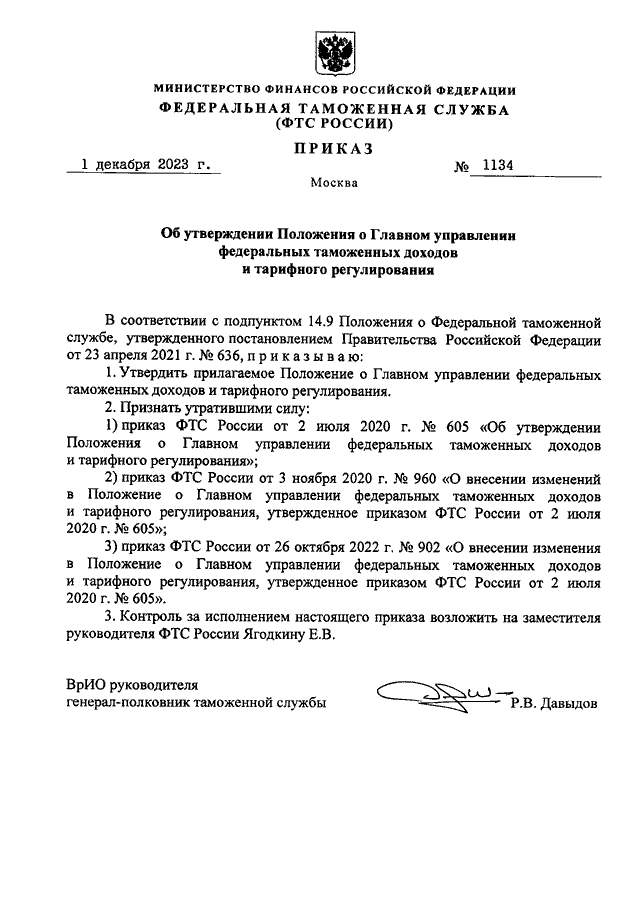 МИНИСТЕРСТВО ФИНАНСОВ РОССИЙСКОЙ ФЕДЕРАЦИИ
ФЕДЕРАЛЬНАЯ ТАМОЖЕННАЯ СЛУЖБА
(ФТС РОССИИ)

ПРИКАЗ

1 декабря 2023 г. № 1134

Москва

Об утверждении Положения о Главном управлении федеральных таможенных доходов и тарифного регулирования

В соответствии с подпунктом 14.9 Положения о Федеральной таможенной службе, утвержденного постановлением Правительства Российской Федерации от 23 апреля 2021 г. № 636, п р и к а з ы в а ю:

1. Утвердить прилагаемое Положение о Главном управлении федеральных таможенных доходов и тарифного регулирования.

2. Признать утратившими силу:

1) приказ ФТС России от 2 июля 2020 г. № 605 «Об утверждении Положения о Главном управлении федеральных таможенных доходов и тарифного регулирования»;

2) приказ ФТС России от 3 ноября 2020 г. № 960 «О внесении изменений в Положение о Главном управлении федеральных таможенных доходов и тарифного регулирования, утвержденное приказом ФТС России от 2 июля 2020 г. № 605»;

3) приказ ФТС России от 26 октября 2022 г. № 902 «О внесении изменения в Положение о Главном управлении федеральных таможенных доходов и тарифного регулирования, утвержденное приказом ФТС России от 2 июля 2020 г. № 605».

3. Контроль за исполнением настоящего приказа возложить на заместителя руководителя ФТС России Ягодкину Е.В.

ВрИО руководителя
генерал-полковник таможенной службы Р.В. Давыдов